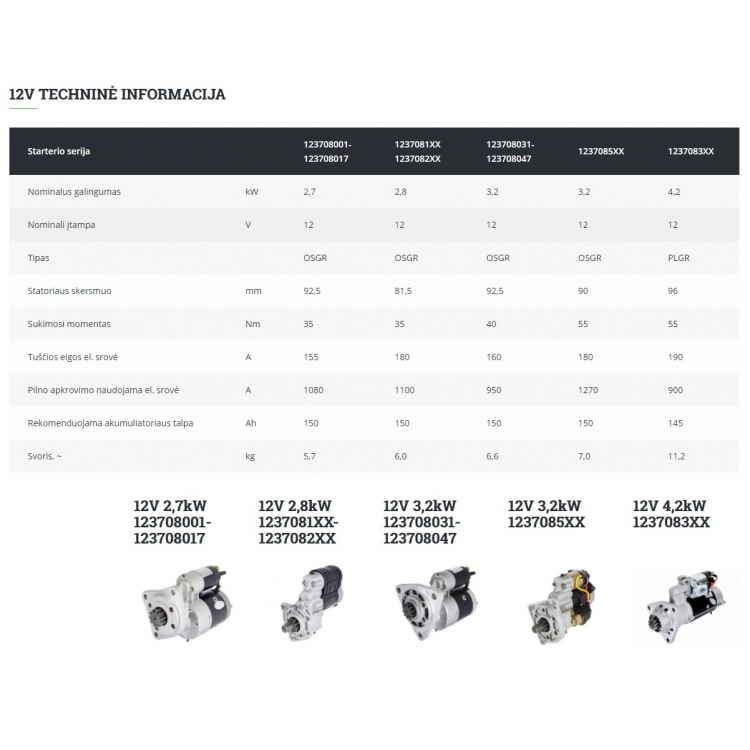 12V TECHNINĖ INFORMACIJA

| Starterio serija | | 123708001-123708017 | 1237081XX 1237082XX | 123708031-123708047 | 1237085XX | 1237083XX |
|---|---|---|---|---|---|---|
| Nominalus galingumas | kW | 2,7 | 2,8 | 3,2 | 3,2 | 4,2 |
| Nominali įtampa | V | 12 | 12 | 12 | 12 | 12 |
| Tipas | | OSGR | OSGR | OSGR | OSGR | PLGR |
| Statoriaus skersmuo | mm | 92,5 | 81,5 | 92,5 | 90 | 96 |
| Sukimosi momentas | Nm | 35 | 35 | 40 | 55 | 55 |
| Tuščios eigos el. srovė | A | 155 | 180 | 160 | 180 | 190 |
| Pilno apkrovimo naudojama el. srovė | A | 1080 | 1100 | 950 | 1270 | 900 |
| Rekomenduojama akumuliatoriaus talpa | Ah | 150 | 150 | 150 | 150 | 145 |
| Svoris, ~ | kg | 5,7 | 6,0 | 6,6 | 7,0 | 11,2 |

12V 2,7kW 123708001-123708017

12V 2,8kW 1237081XX-1237082XX

12V 3,2kW 123708031-123708047

12V 3,2kW 1237085XX

12V 4,2kW 1237083XX